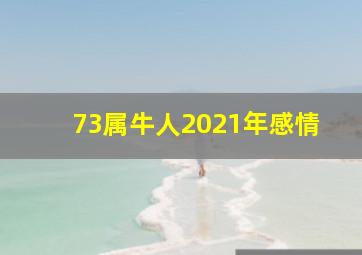 73属牛人2021年感情